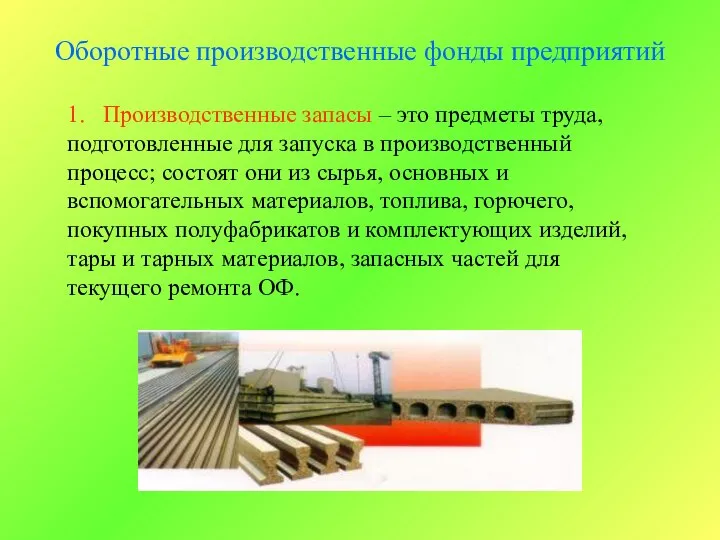 Оборотные производственные фонды предприятий

1. Производственные запасы – это предметы труда, подготовленные для запуска в производственный процесс; состоят они из сырья, основных и вспомогательных материалов, топлива, горючего, покупных полуфабрикатов и комплектующих изделий, тары и тарных материалов, запасных частей для текущего ремонта ОФ.